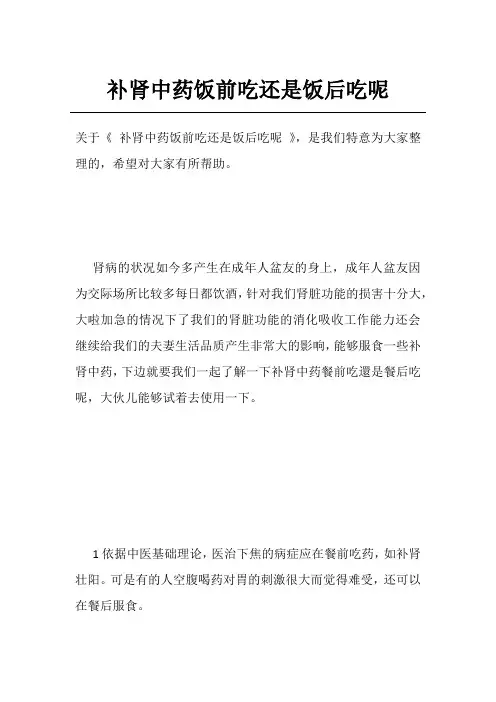 补肾中药饭前吃还是饭后吃呢

关于《 补肾中药饭前吃还是饭后吃呢 》，是我们特意为大家整理的，希望对大家有所帮助。

肾病的状况如今多产生在成年人盆友的身上，成年人盆友因为交际场所比较多每日都饮酒，针对我们肾脏功能的损害十分大，大啦加急的情况下了我们的肾脏功能的消化吸收工作能力还会继续给我们的夫妻生活品质产生非常大的影响，能够服食一些补肾中药，下边就要我们一起了解一下补肾中药餐前吃還是餐后吃呢，大伙儿能够试着去使用一下。

1 依据中医基础理论，医治下焦的病症应在餐前吃药，如补肾壮阳。可是有的人空腹喝药对胃的刺激很大而觉得难受，还可以在餐后服食。